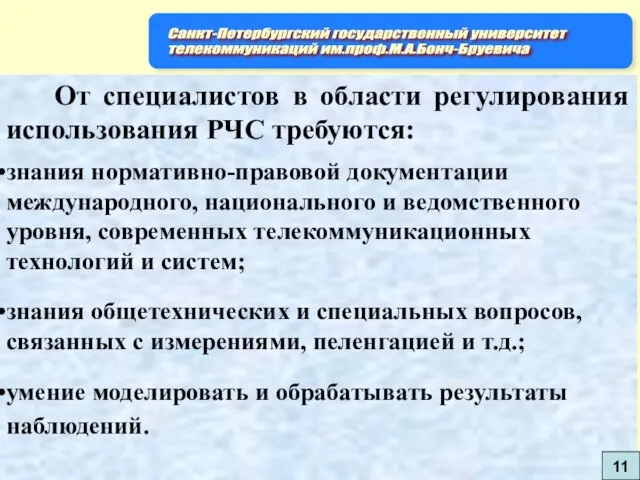 Санкт-Петербургский государственный университет телекоммуникаций им.проф.М.А.Бонч-Бруевича

От специалистов в области регулирования использования РЧС требуются:

•знания нормативно-правовой документации международного, национального и ведомственного уровня, современных телекоммуникационных технологий и систем;

•знания общетехнических и специальных вопросов, связанных с измерениями, пеленгацией и т.д.;

•умение моделировать и обрабатывать результаты наблюдений.

11